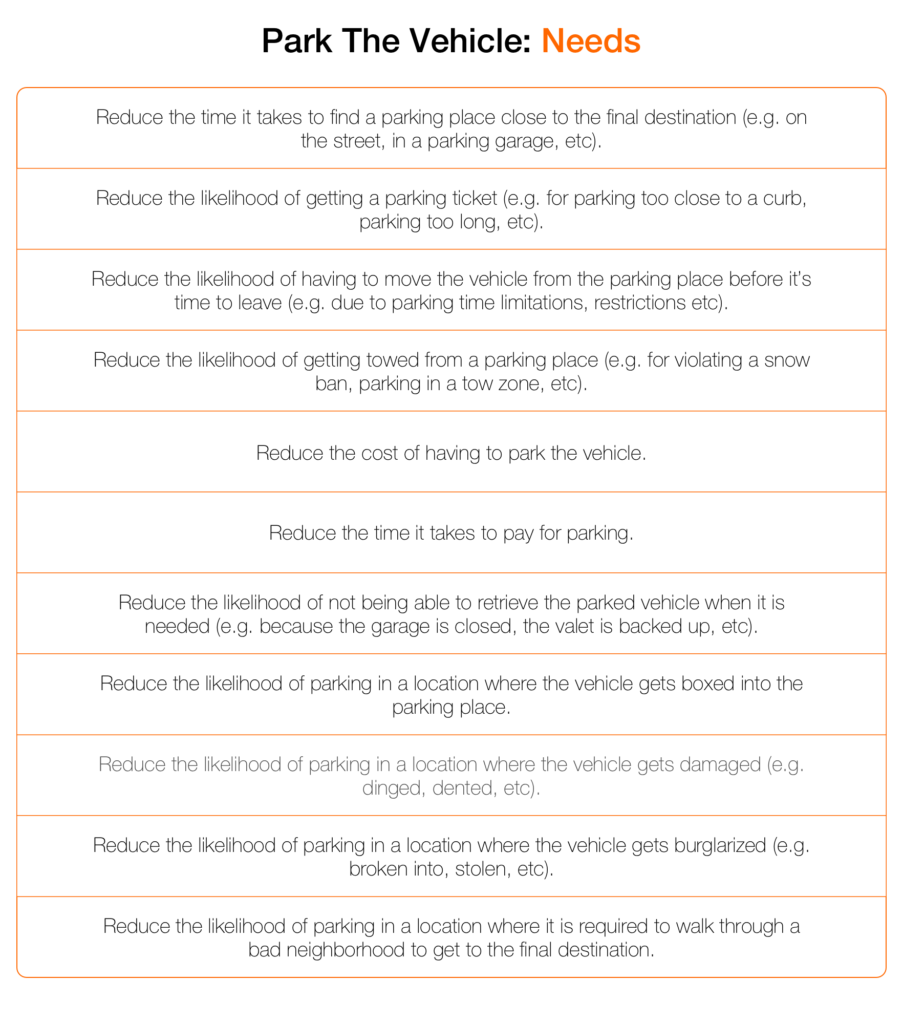 Park The Vehicle: Needs

Reduce the time it takes to find a parking place close to the final destination (e.g. on the street, in a parking garage, etc).

Reduce the likelihood of getting a parking ticket (e.g. for parking too close to a curb, parking too long, etc).

Reduce the likelihood of having to move the vehicle from the parking place before it's time to leave (e.g. due to parking time limitations, restrictions etc).

Reduce the likelihood of getting towed from a parking place (e.g. for violating a snow ban, parking in a tow zone, etc).

Reduce the cost of having to park the vehicle.

Reduce the time it takes to pay for parking.

Reduce the likelihood of not being able to retrieve the parked vehicle when it is needed (e.g. because the garage is closed, the valet is backed up, etc).

Reduce the likelihood of parking in a location where the vehicle gets boxed into the parking place.

Reduce the likelihood of parking in a location where the vehicle gets damaged (e.g. dinged, dented, etc).

Reduce the likelihood of parking in a location where the vehicle gets burglarized (e.g. broken into, stolen, etc).

Reduce the likelihood of parking in a location where it is required to walk through a bad neighborhood to get to the final destination.